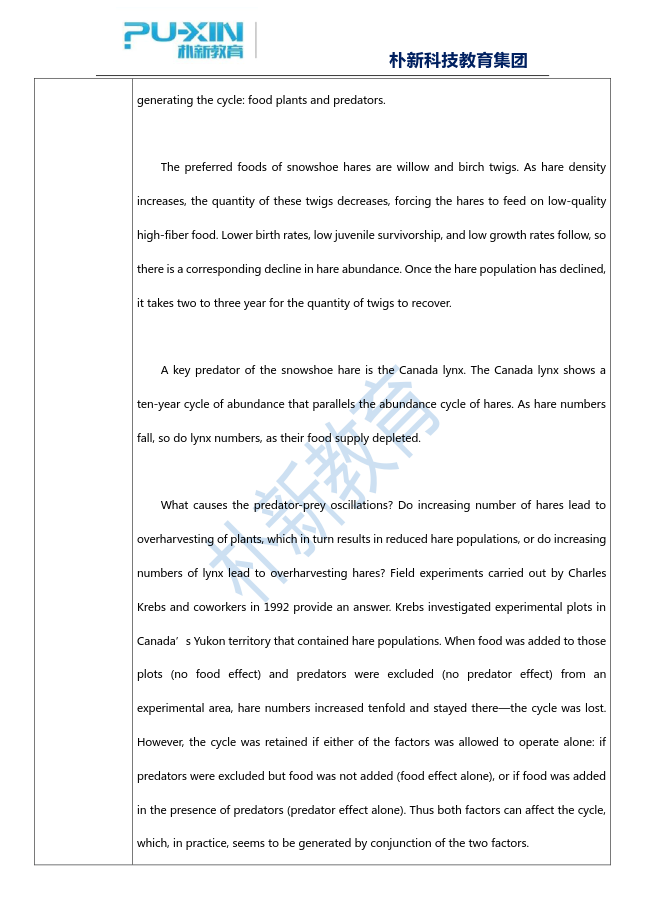 PU-XIN 朴新教育

朴新科技教育集团

generating the cycle: food plants and predators.

The preferred foods of snowshoe hares are willow and birch twigs. As hare density increases, the quantity of these twigs decreases, forcing the hares to feed on low-quality high-fiber food. Lower birth rates, low juvenile survivorship, and low growth rates follow, so there is a corresponding decline in hare abundance. Once the hare population has declined, it takes two to three year for the quantity of twigs to recover.

A key predator of the snowshoe hare is the Canada lynx. The Canada lynx shows a ten-year cycle of abundance that parallels the abundance cycle of hares. As hare numbers fall, so do lynx numbers, as their food supply depleted.

What causes the predator-prey oscillations? Do increasing number of hares lead to overharvesting of plants, which in turn results in reduced hare populations, or do increasing numbers of lynx lead to overharvesting hares? Field experiments carried out by Charles Krebs and coworkers in 1992 provide an answer. Krebs investigated experimental plots in Canada's Yukon territory that contained hare populations. When food was added to those plots (no food effect) and predators were excluded (no predator effect) from an experimental area, hare numbers increased tenfold and stayed there—the cycle was lost. However, the cycle was retained if either of the factors was allowed to operate alone: if predators were excluded but food was not added (food effect alone), or if food was added in the presence of predators (predator effect alone). Thus both factors can affect the cycle, which, in practice, seems to be generated by conjunction of the two factors.

朴新教育